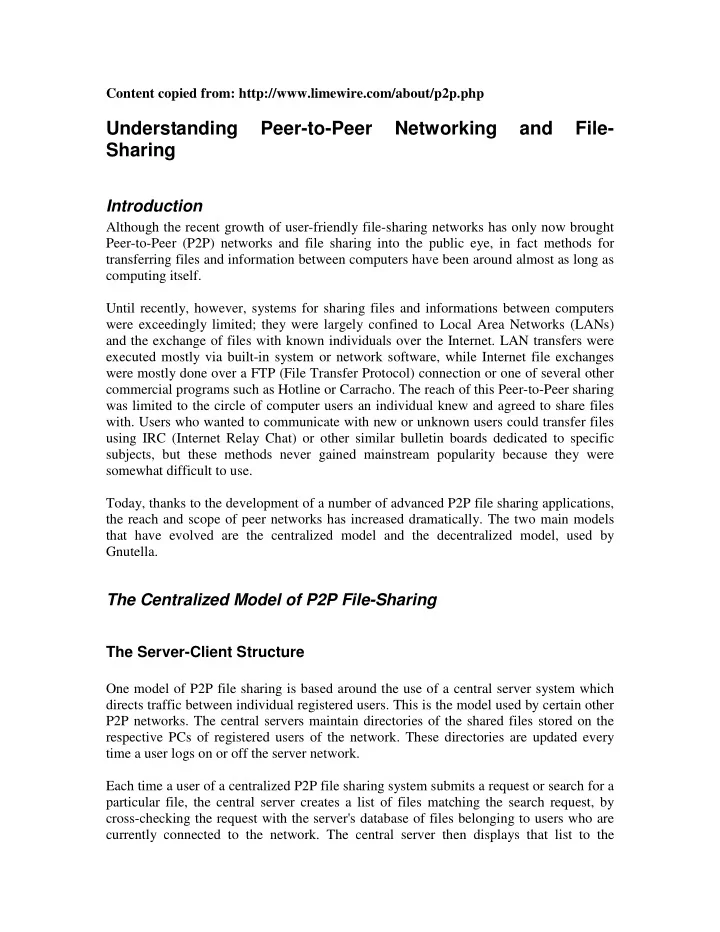 Content copied from: http://www.limewire.com/about/p2p.php

Understanding Peer-to-Peer Networking and File-Sharing

Introduction

Although the recent growth of user-friendly file-sharing networks has only now brought Peer-to-Peer (P2P) networks and file sharing into the public eye, in fact methods for transferring files and information between computers have been around almost as long as computing itself.

Until recently, however, systems for sharing files and informations between computers were exceedingly limited; they were largely confined to Local Area Networks (LANs) and the exchange of files with known individuals over the Internet. LAN transfers were executed mostly via built-in system or network software, while Internet file exchanges were mostly done over a FTP (File Transfer Protocol) connection or one of several other commercial programs such as Hotline or Carracho. The reach of this Peer-to-Peer sharing was limited to the circle of computer users an individual knew and agreed to share files with. Users who wanted to communicate with new or unknown users could transfer files using IRC (Internet Relay Chat) or other similar bulletin boards dedicated to specific subjects, but these methods never gained mainstream popularity because they were somewhat difficult to use.

Today, thanks to the development of a number of advanced P2P file sharing applications, the reach and scope of peer networks has increased dramatically. The two main models that have evolved are the centralized model and the decentralized model, used by Gnutella.

The Centralized Model of P2P File-Sharing

The Server-Client Structure

One model of P2P file sharing is based around the use of a central server system which directs traffic between individual registered users. This is the model used by certain other P2P networks. The central servers maintain directories of the shared files stored on the respective PCs of registered users of the network. These directories are updated every time a user logs on or off the server network.

Each time a user of a centralized P2P file sharing system submits a request or search for a particular file, the central server creates a list of files matching the search request, by cross-checking the request with the server's database of files belonging to users who are currently connected to the network. The central server then displays that list to the